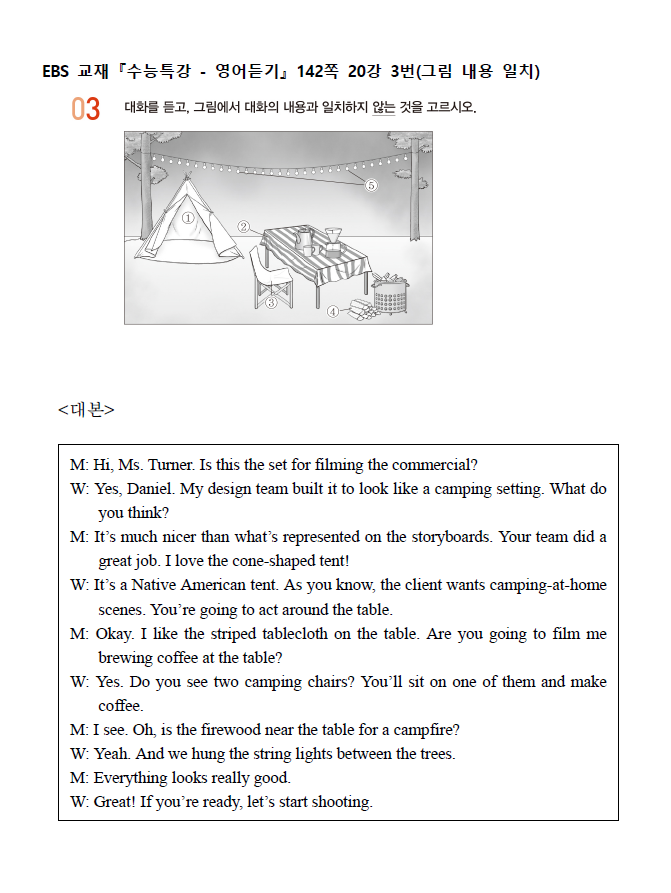 EBS 교재『수능특강 - 영어듣기』142쪽 20강 3번(그림 내용 일치)

03 대화를 듣고, 그림에서 대화의 내용과 일치하지 않는 것을 고르시오.

①
②
③
④
⑤

<대본>

M: Hi, Ms. Turner. Is this the set for filming the commercial?
W: Yes, Daniel. My design team built it to look like a camping setting. What do you think?
M: It's much nicer than what's represented on the storyboards. Your team did a great job. I love the cone-shaped tent!
W: It's a Native American tent. As you know, the client wants camping-at-home scenes. You're going to act around the table.
M: Okay. I like the striped tablecloth on the table. Are you going to film me brewing coffee at the table?
W: Yes. Do you see two camping chairs? You'll sit on one of them and make coffee.
M: I see. Oh, is the firewood near the table for a campfire?
W: Yeah. And we hung the string lights between the trees.
M: Everything looks really good.
W: Great! If you're ready, let's start shooting.